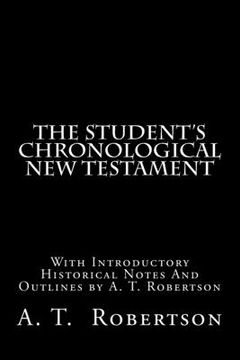 THE STUDENT'S CHRONOLOGICAL NEW TESTAMENT

With Introductory Historical Notes And Outlines by A. T. Robertson

A. T. Robertson